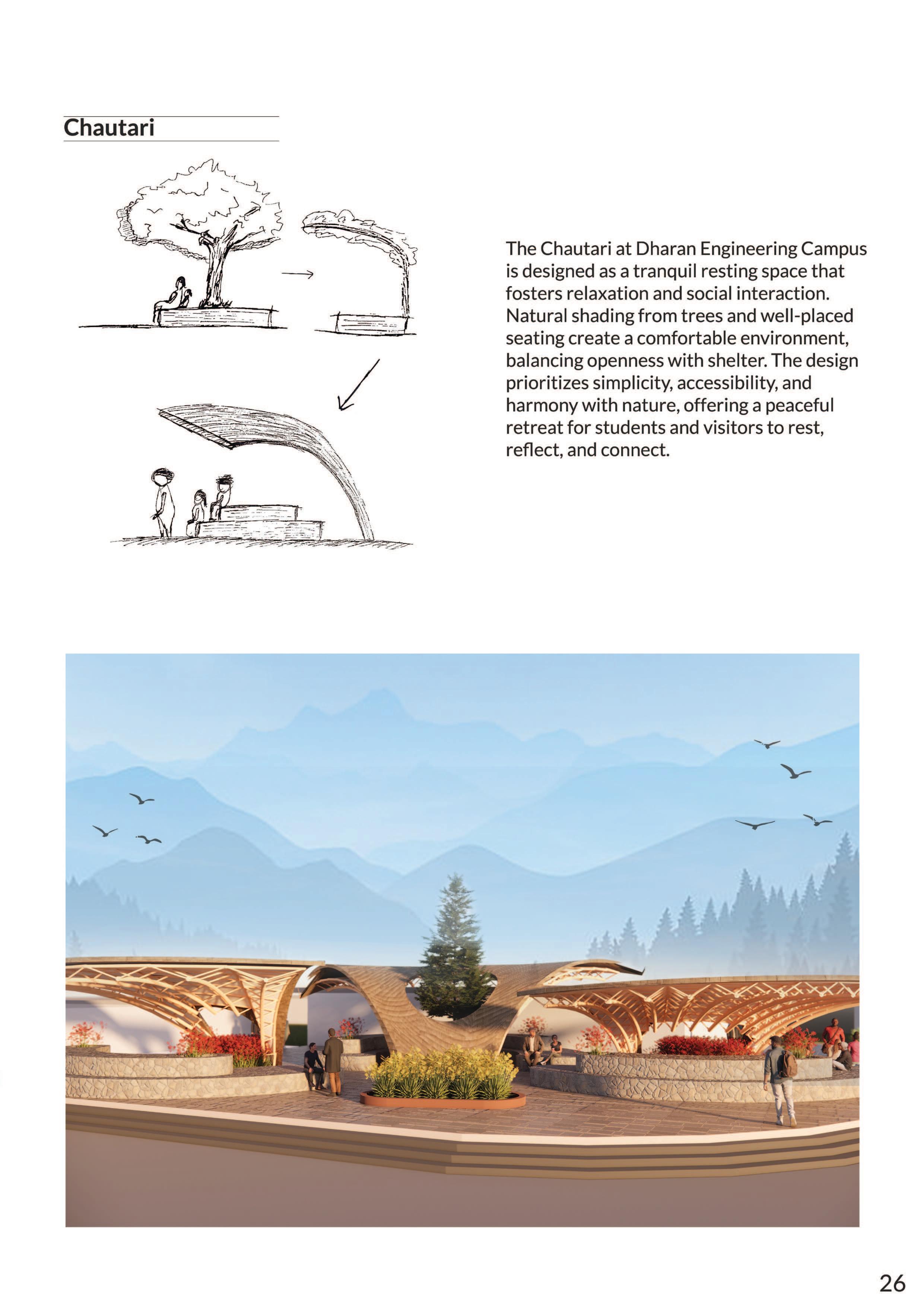 Chautari

The Chautari at Dharan Engineering Campus is designed as a tranquil resting space that fosters relaxation and social interaction. Natural shading from trees and well-placed seating create a comfortable environment, balancing openness with shelter. The design prioritizes simplicity, accessibility, and harmony with nature, offering a peaceful retreat for students and visitors to rest, reflect, and connect.

26